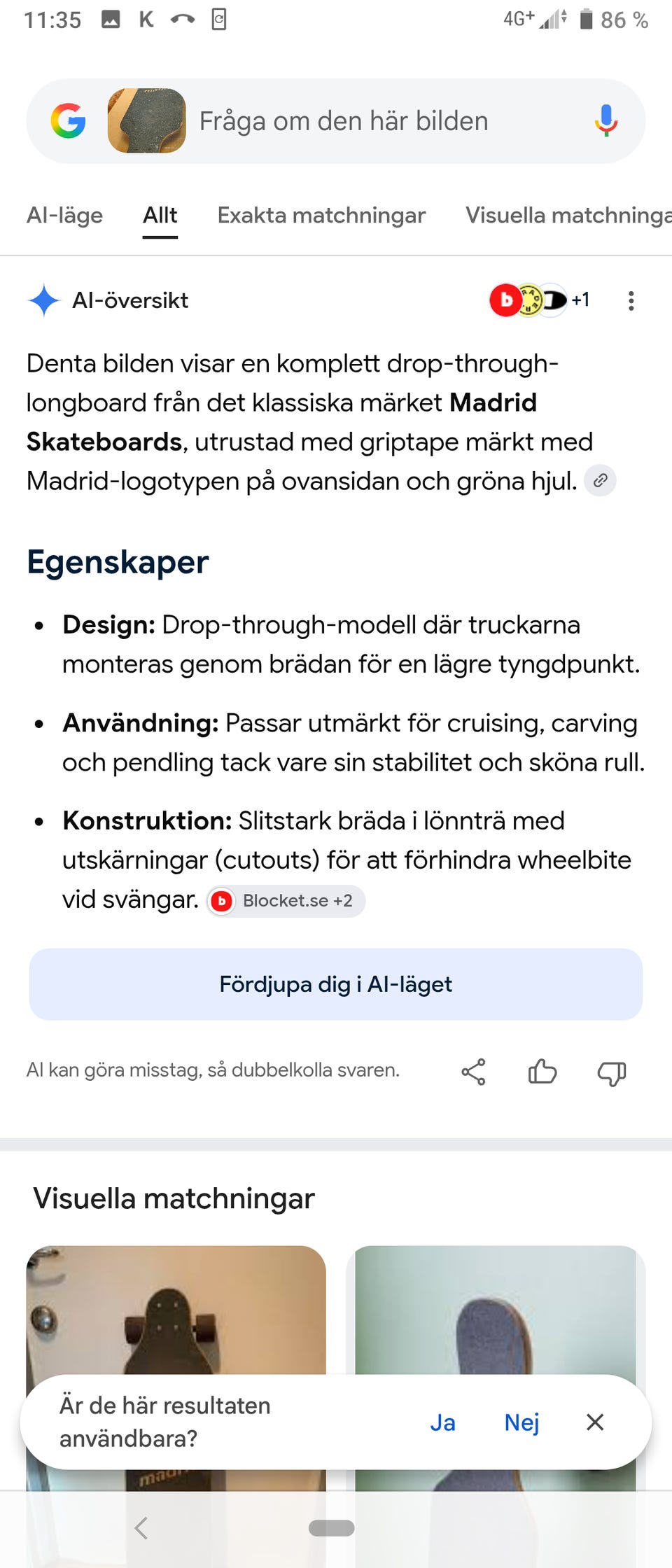 11:35 K 4G+ 86 %

Fråga om den här bilden

AI-läge Allt Exakta matchningar Visuella matchninga

AI-översikt +1

Denta bilden visar en komplett drop-through-longboard från det klassiska märket **Madrid Skateboards**, utrustad med griptape märkt med Madrid-logotypen på ovansidan och gröna hjul.

Egenskaper

- **Design:** Drop-through-modell där truckarna monteras genom brädan för en lägre tyngdpunkt.
- **Användning:** Passar utmärkt för cruising, carving och pendling tack vare sin stabilitet och sköna rull.
- **Konstruktion:** Slitstark bräda i lönnträ med utskärningar (cutouts) för att förhindra wheelbite vid svängar. Blocket.se +2

Fördjupa dig i AI-läget

AI kan göra misstag, så dubbelkolla svaren.

Visuella matchningar

Är de här resultaten användbara? Ja Nej